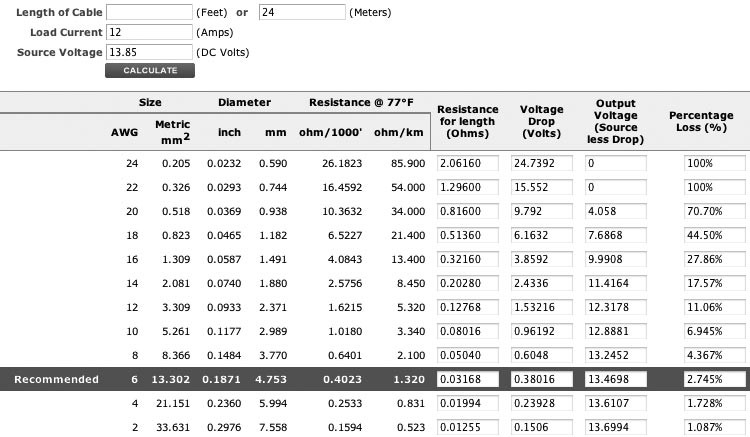 Length of Cable (Feet) or 24 (Meters)
Load Current 12 (Amps)
Source Voltage 13.85 (DC Volts)
CALCULATE

| | Size | | Diameter | | Resistance @ 77°F | | Resistance for length (Ohms) | Voltage Drop (Volts) | Output Voltage (Source less Drop) | Percentage Loss (%) |
|---|---|---|---|---|---|---|---|---|---|---|
| | AWG | Metric $mm^2$ | inch | mm | ohm/1000' | ohm/km | | | | |
| | 24 | 0.205 | 0.0232 | 0.590 | 26.1823 | 85.900 | 2.06160 | 24.7392 | 0 | 100% |
| | 22 | 0.326 | 0.0293 | 0.744 | 16.4592 | 54.000 | 1.29600 | 15.552 | 0 | 100% |
| | 20 | 0.518 | 0.0369 | 0.938 | 10.3632 | 34.000 | 0.81600 | 9.792 | 4.058 | 70.70% |
| | 18 | 0.823 | 0.0465 | 1.182 | 6.5227 | 21.400 | 0.51360 | 6.1632 | 7.6868 | 44.50% |
| | 16 | 1.309 | 0.0587 | 1.491 | 4.0843 | 13.400 | 0.32160 | 3.8592 | 9.9908 | 27.86% |
| | 14 | 2.081 | 0.0740 | 1.880 | 2.5756 | 8.450 | 0.20280 | 2.4336 | 11.4164 | 17.57% |
| | 12 | 3.309 | 0.0933 | 2.371 | 1.6215 | 5.320 | 0.12768 | 1.53216 | 12.3178 | 11.06% |
| | 10 | 5.261 | 0.1177 | 2.989 | 1.0180 | 3.340 | 0.08016 | 0.96192 | 12.8881 | 6.945% |
| | 8 | 8.366 | 0.1484 | 3.770 | 0.6401 | 2.100 | 0.05040 | 0.6048 | 13.2452 | 4.367% |
| Recommended | 6 | 13.302 | 0.1871 | 4.753 | 0.4023 | 1.320 | 0.03168 | 0.38016 | 13.4698 | 2.745% |
| | 4 | 21.151 | 0.2360 | 5.994 | 0.2533 | 0.831 | 0.01994 | 0.23928 | 13.6107 | 1.728% |
| | 2 | 33.631 | 0.2976 | 7.558 | 0.1594 | 0.523 | 0.01255 | 0.1506 | 13.6994 | 1.087% |